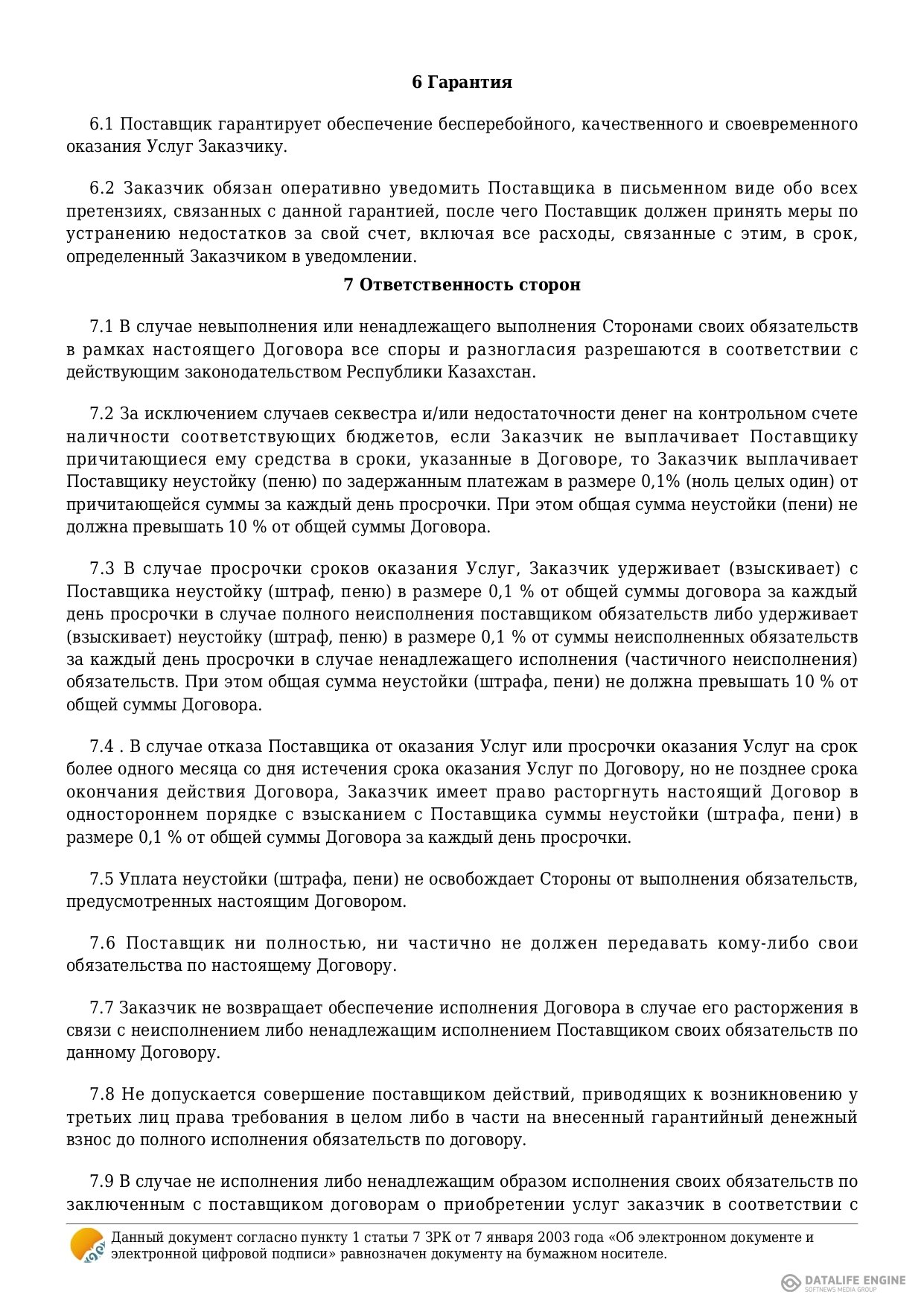 6 Гарантия

6.1 Поставщик гарантирует обеспечение бесперебойного, качественного и своевременного оказания Услуг Заказчику.

6.2 Заказчик обязан оперативно уведомить Поставщика в письменном виде обо всех претензиях, связанных с данной гарантией, после чего Поставщик должен принять меры по устранению недостатков за свой счет, включая все расходы, связанные с этим, в срок, определенный Заказчиком в уведомлении.

7 Ответственность сторон

7.1 В случае невыполнения или ненадлежащего выполнения Сторонами своих обязательств в рамках настоящего Договора все споры и разногласия разрешаются в соответствии с действующим законодательством Республики Казахстан.

7.2 За исключением случаев секвестра и/или недостаточности денег на контрольном счете наличности соответствующих бюджетов, если Заказчик не выплачивает Поставщику причитающиеся ему средства в сроки, указанные в Договоре, то Заказчик выплачивает Поставщику неустойку (пеню) по задержанным платежам в размере 0,1% (ноль целых один) от причитающейся суммы за каждый день просрочки. При этом общая сумма неустойки (пени) не должна превышать 10 % от общей суммы Договора.

7.3 В случае просрочки сроков оказания Услуг, Заказчик удерживает (взыскивает) с Поставщика неустойку (штраф, пеню) в размере 0,1 % от общей суммы договора за каждый день просрочки в случае полного неисполнения поставщиком обязательств либо удерживает (взыскивает) неустойку (штраф, пеню) в размере 0,1 % от суммы неисполненных обязательств за каждый день просрочки в случае ненадлежащего исполнения (частичного неисполнения) обязательств. При этом общая сумма неустойки (штрафа, пени) не должна превышать 10 % от общей суммы Договора.

7.4 . В случае отказа Поставщика от оказания Услуг или просрочки оказания Услуг на срок более одного месяца со дня истечения срока оказания Услуг по Договору, но не позднее срока окончания действия Договора, Заказчик имеет право расторгнуть настоящий Договор в одностороннем порядке с взысканием с Поставщика суммы неустойки (штрафа, пени) в размере 0,1 % от общей суммы Договора за каждый день просрочки.

7.5 Уплата неустойки (штрафа, пени) не освобождает Стороны от выполнения обязательств, предусмотренных настоящим Договором.

7.6 Поставщик ни полностью, ни частично не должен передавать кому-либо свои обязательства по настоящему Договору.

7.7 Заказчик не возвращает обеспечение исполнения Договора в случае его расторжения в связи с неисполнением либо ненадлежащим исполнением Поставщиком своих обязательств по данному Договору.

7.8 Не допускается совершение поставщиком действий, приводящих к возникновению у третьих лиц права требования в целом либо в части на внесенный гарантийный денежный взнос до полного исполнения обязательств по договору.

7.9 В случае не исполнения либо ненадлежащим образом исполнения своих обязательств по заключенным с поставщиком договорам о приобретении услуг заказчик в соответствии с

Данный документ согласно пункту 1 статьи 7 ЗРК от 7 января 2003 года «Об электронном документе и электронной цифровой подписи» равнозначен документу на бумажном носителе.

DATALIFE ENGINE
SOFTNEWS MEDIA GROUP